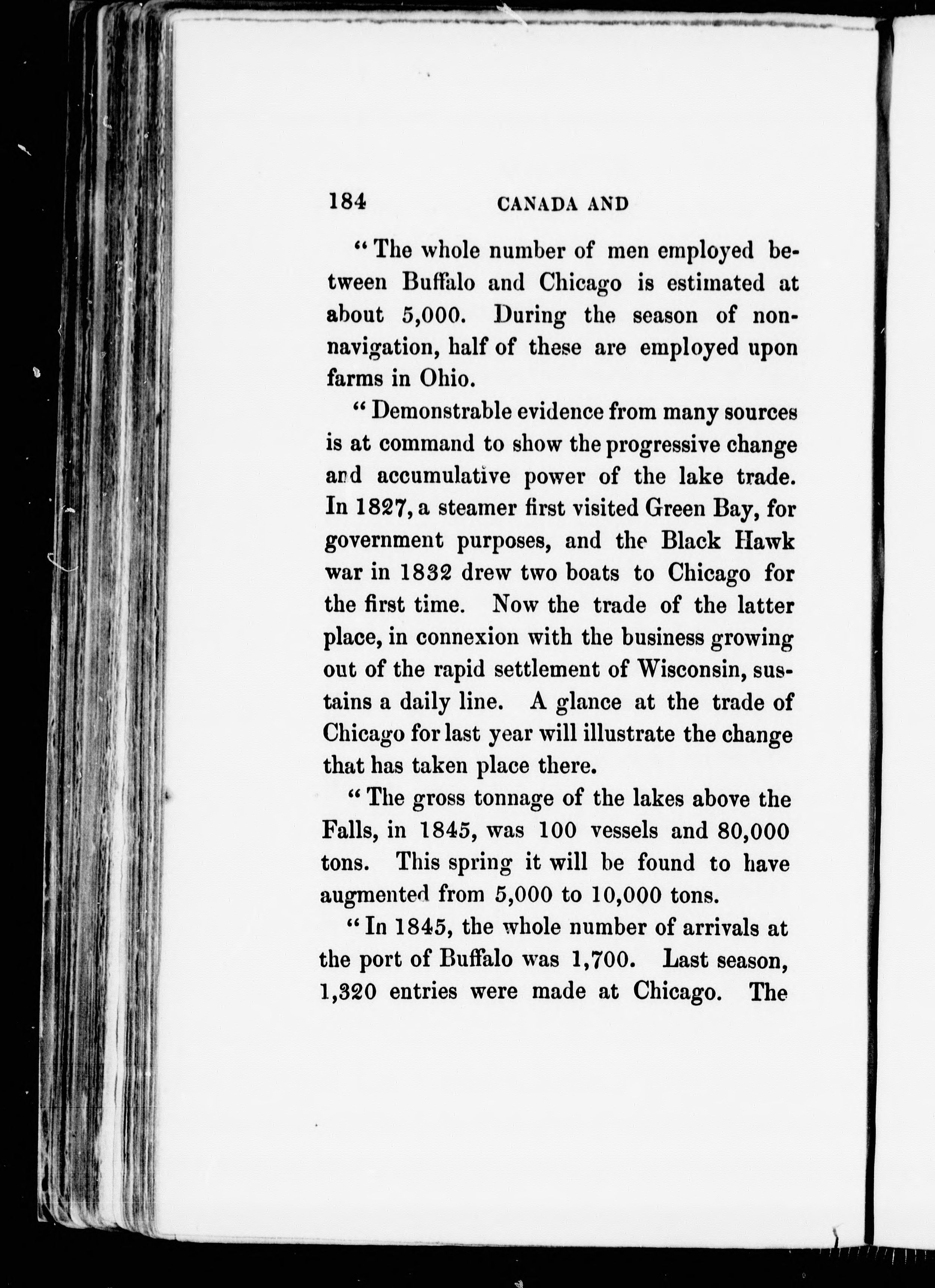 184 CANADA AND

"The whole number of men employed between Buffalo and Chicago is estimated at about 5,000. During the season of non-navigation, half of these are employed upon farms in Ohio.

"Demonstrable evidence from many sources is at command to show the progressive change and accumulative power of the lake trade. In 1827, a steamer first visited Green Bay, for government purposes, and the Black Hawk war in 1832 drew two boats to Chicago for the first time. Now the trade of the latter place, in connexion with the business growing out of the rapid settlement of Wisconsin, sustains a daily line. A glance at the trade of Chicago for last year will illustrate the change that has taken place there.

"The gross tonnage of the lakes above the Falls, in 1845, was 100 vessels and 80,000 tons. This spring it will be found to have augmented from 5,000 to 10,000 tons.

"In 1845, the whole number of arrivals at the port of Buffalo was 1,700. Last season, 1,320 entries were made at Chicago. The